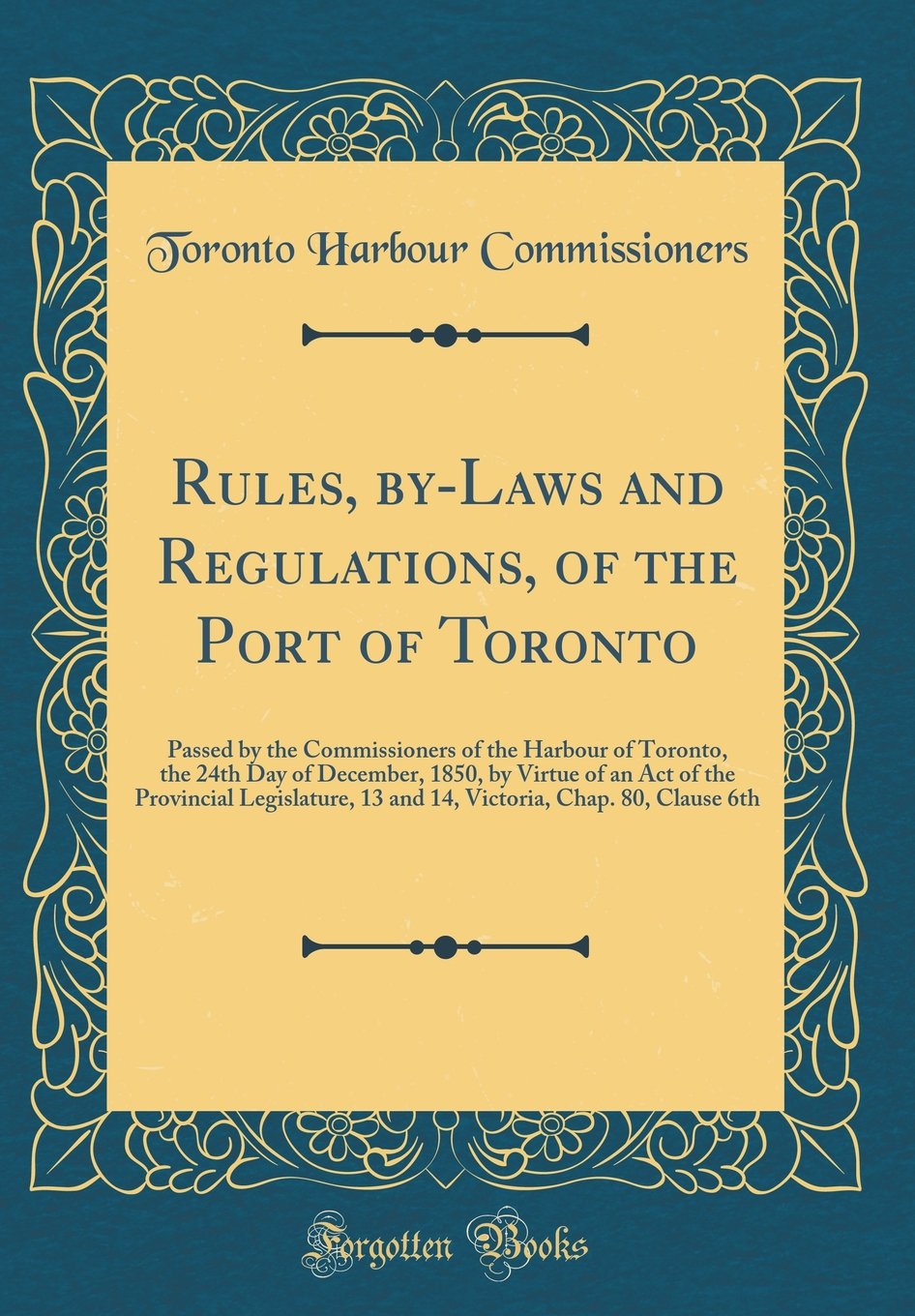 Toronto Harbour Commissioners

Rules, by-Laws and Regulations, of the Port of Toronto

Passed by the Commissioners of the Harbour of Toronto, the 24th Day of December, 1850, by Virtue of an Act of the Provincial Legislature, 13 and 14, Victoria, Chap. 80, Clause 6th

Forgotten Books